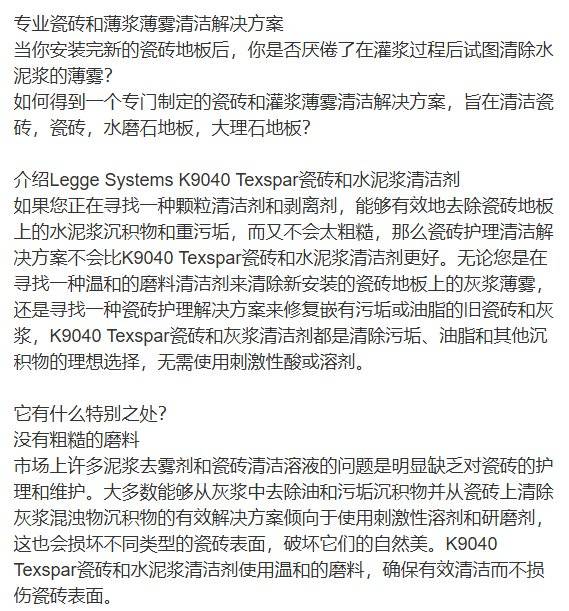 专业瓷砖和薄浆薄雾清洁解决方案
当你安装完新的瓷砖地板后，你是否厌倦了在灌浆过程后试图清除水泥浆的薄雾？
如何得到一个专门制定的瓷砖和灌浆薄雾清洁解决方案，旨在清洁瓷砖，瓷砖，水磨石地板，大理石地板？

介绍Legge Systems K9040 Texspar瓷砖和水泥浆清洁剂
如果您正在寻找一种颗粒清洁剂和剥离剂，能够有效地去除瓷砖地板上的水泥浆沉积物和重污垢，而又不会太粗糙，那么瓷砖护理清洁解决方案不会比K9040 Texspar瓷砖和水泥浆清洁剂更好。无论您是在寻找一种温和的磨料清洁剂来清除新安装的瓷砖地板上的灰浆薄雾，还是寻找一种瓷砖护理解决方案来修复嵌有污垢或油脂的旧瓷砖和灰浆，K9040 Texspar瓷砖和灰浆清洁剂都是清除污垢、油脂和其他沉积物的理想选择，无需使用刺激性酸或溶剂。

它有什么特别之处？
没有粗糙的磨料
市场上许多泥浆去雾剂和瓷砖清洁溶液的问题是明显缺乏对瓷砖的护理和维护。大多数能够从灰浆中去除油和污垢沉积物并从瓷砖上清除灰浆混浊物沉积物的有效解决方案倾向于使用刺激性溶剂和研磨剂，这也会损坏不同类型的瓷砖表面，破坏它们的自然美。K9040 Texspar瓷砖和水泥浆清洁剂使用温和的磨料，确保有效清洁而不损伤瓷砖表面。